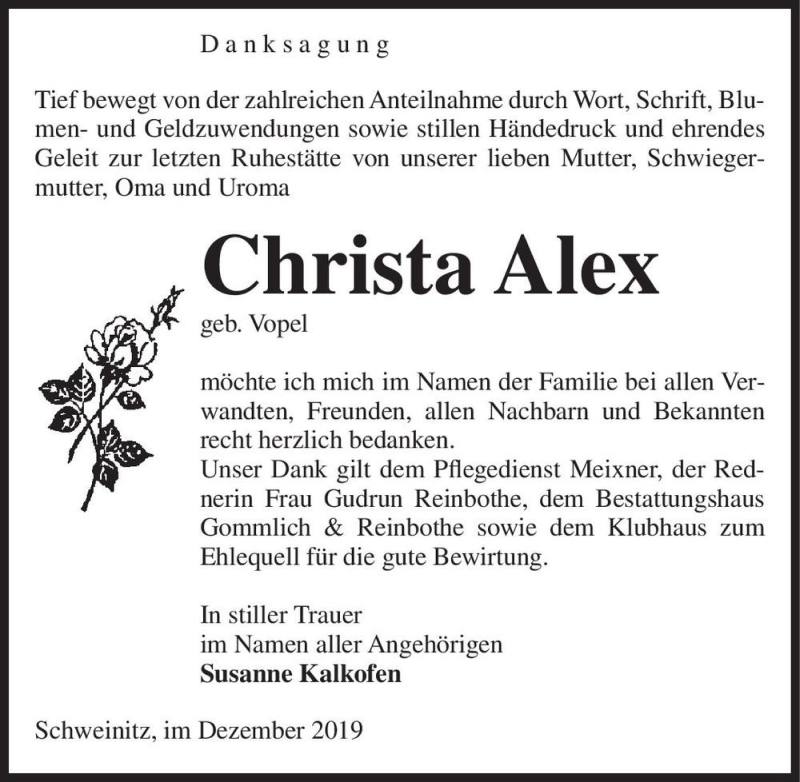 Danksagung

Tief bewegt von der zahlreichen Anteilnahme durch Wort, Schrift, Blumen- und Geldzuwendungen sowie stillen Händedruck und ehrendes Geleit zur letzten Ruhestätte von unserer lieben Mutter, Schwiegermutter, Oma und Uroma

Christa Alex

geb. Vopel

möchte ich mich im Namen der Familie bei allen Verwandten, Freunden, allen Nachbarn und Bekannten recht herzlich bedanken.
Unser Dank gilt dem Pflegedienst Meixner, der Rednerin Frau Gudrun Reinbothe, dem Bestattungshaus Gommlich & Reinbothe sowie dem Klubhaus zum Ehlequell für die gute Bewirtung.

In stiller Trauer
im Namen aller Angehörigen
Susanne Kalkofen

Schweinitz, im Dezember 2019